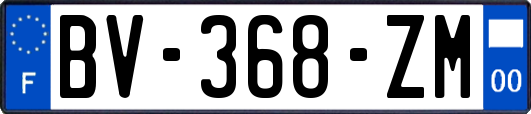 F
BV-368-ZM
00